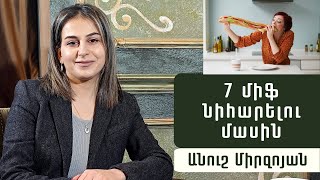 7 միֆ
Նիհարելու
մասին

Անուշ Միրզոյան